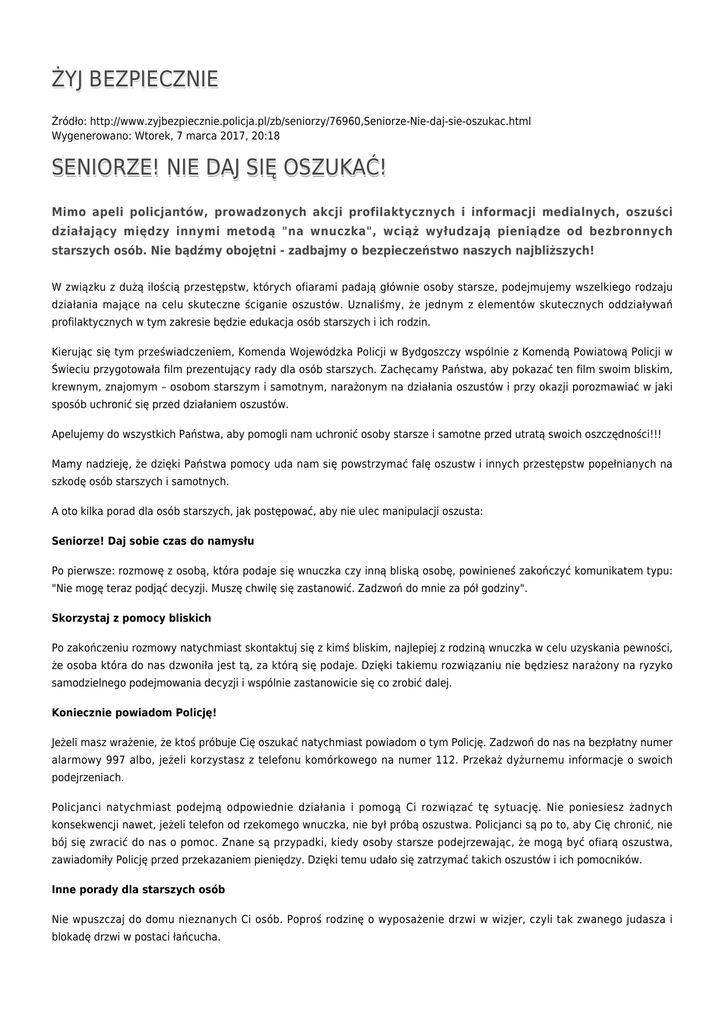 ŻYJ BEZPIECZNIE

Źródło: http://www.zyjbezpiecznie.policja.pl/zb/seniorzy/76960,Seniorze-Nie-daj-sie-oszukac.html
Wygenerowano: Wtorek, 7 marca 2017, 20:18

SENIORZE! NIE DAJ SIĘ OSZUKAĆ!

Mimo apeli policjantów, prowadzonych akcji profilaktycznych i informacji medialnych, oszuści działający między innymi metodą "na wnuczka", wciąż wyłudzają pieniądze od bezbronnych starszych osób. Nie bądźmy obojętni - zadbajmy o bezpieczeństwo naszych najbliższych!

W związku z dużą ilością przestępstw, których ofiarami padają głównie osoby starsze, podejmujemy wszelkiego rodzaju działania mające na celu skuteczne ściganie oszustów. Uznaliśmy, że jednym z elementów skutecznych oddziaływań profilaktycznych w tym zakresie będzie edukacja osób starszych i ich rodzin.

Kierując się tym przeświadczeniem, Komenda Wojewódzka Policji w Bydgoszczy wspólnie z Komendą Powiatową Policji w Świeciu przygotowała film prezentujący rady dla osób starszych. Zachęcamy Państwa, aby pokazać ten film swoim bliskim, krewnym, znajomym – osobom starszym i samotnym, narażonym na działania oszustów i przy okazji porozmawiać w jaki sposób uchronić się przed działaniem oszustów.

Apelujemy do wszystkich Państwa, aby pomogli nam uchronić osoby starsze i samotne przed utratą swoich oszczędności!!!

Mamy nadzieję, że dzięki Państwa pomocy uda nam się powstrzymać falę oszustw i innych przestępstw popełnianych na szkodę osób starszych i samotnych.

A oto kilka porad dla osób starszych, jak postępować, aby nie ulec manipulacji oszusta:

Seniorze! Daj sobie czas do namysłu

Po pierwsze: rozmowę z osobą, która podaje się wnuczka czy inną bliską osobę, powinieneś zakończyć komunikatem typu: "Nie mogę teraz podjąć decyzji. Muszę chwilę się zastanowić. Zadzwoń do mnie za pół godziny".

Skorzystaj z pomocy bliskich

Po zakończeniu rozmowy natychmiast skontaktuj się z kimś bliskim, najlepiej z rodziną wnuczka w celu uzyskania pewności, że osoba która do nas dzwoniła jest tą, za którą się podaje. Dzięki takiemu rozwiązaniu nie będziesz narażony na ryzyko samodzielnego podejmowania decyzji i wspólnie zastanowicie się co zrobić dalej.

Koniecznie powiadom Policję!

Jeżeli masz wrażenie, że ktoś próbuje Cię oszukać natychmiast powiadom o tym Policję. Zadzwoń do nas na bezpłatny numer alarmowy 997 albo, jeżeli korzystasz z telefonu komórkowego na numer 112. Przekaż dyżurnemu informacje o swoich podejrzeniach.

Policjanci natychmiast podejmą odpowiednie działania i pomogą Ci rozwiązać tę sytuację. Nie poniesiesz żadnych konsekwencji nawet, jeżeli telefon od rzekomego wnuczka, nie był próbą oszustwa. Policjanci są po to, aby Cię chronić, nie bój się zwracić do nas o pomoc. Znane są przypadki, kiedy osoby starsze podejrzewając, że mogą być ofiarą oszustwa, zawiadomiły Policję przed przekazaniem pieniędzy. Dzięki temu udało się zatrzymać takich oszustów i ich pomocników.

Inne porady dla starszych osób

Nie wpuszczaj do domu nieznanych Ci osób. Poproś rodzinę o wyposażenie drzwi w wizjer, czyli tak zwanego judasza i blokadę drzwi w postaci łańcucha.